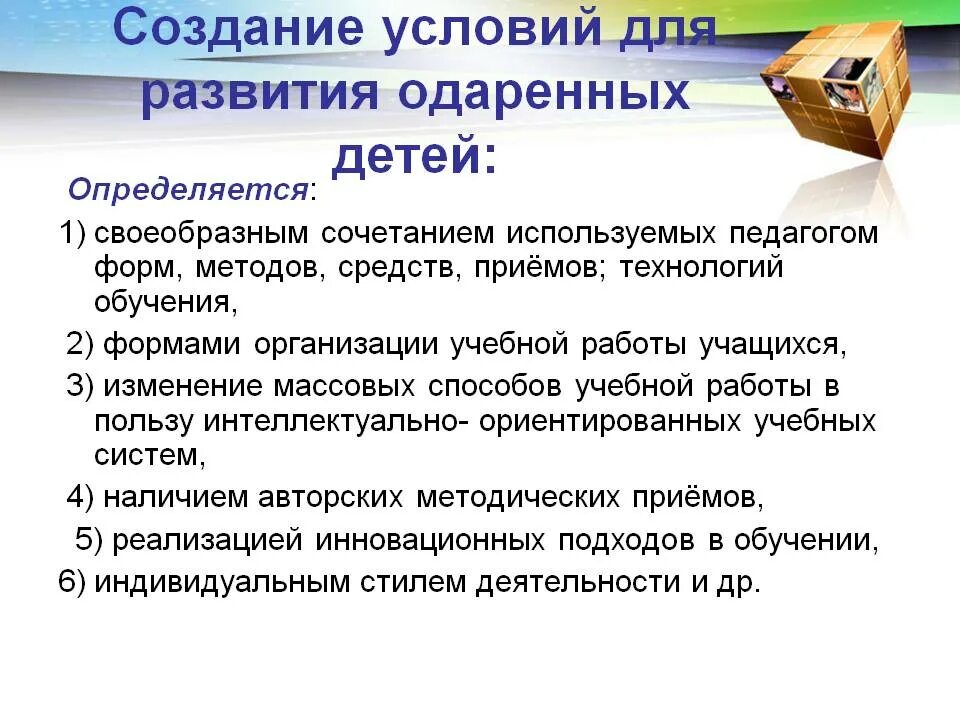 Создание условий для развития одаренных детей:

Определяется:

1) своеобразным сочетанием используемых педагогом форм, методов, средств, приёмов; технологий обучения,

2) формами организации учебной работы учащихся,

3) изменение массовых способов учебной работы в пользу интеллектуально- ориентированных учебных систем,

4) наличием авторских методических приёмов,

5) реализацией инновационных подходов в обучении,

6) индивидуальным стилем деятельности и др.